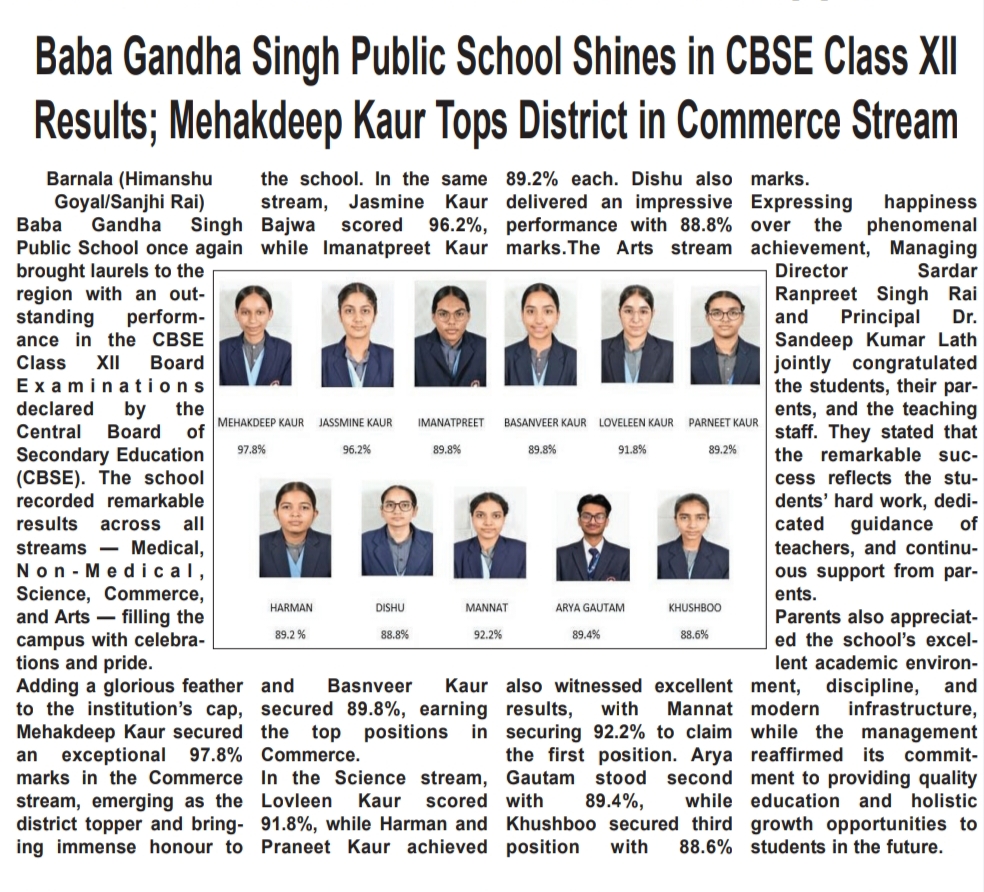 Baba Gandha Singh Public School Shines in CBSE Class XII Results; Mehakdeep Kaur Tops District in Commerce Stream

Barnala (Himanshu Goyal/Sanjhi Rai)
Baba Gandha Singh Public School once again brought laurels to the region with an outstanding performance in the CBSE Class XII Board Examinations declared by the Central Board of Secondary Education (CBSE). The school recorded remarkable results across all streams — Medical, Non-Medical, Science, Commerce, and Arts — filling the campus with celebrations and pride.

Adding a glorious feather to the institution's cap, Mehakdeep Kaur secured an exceptional 97.8% marks in the Commerce stream, emerging as the district topper and bringing immense honour to the school. In the same stream, Jasmine Kaur Bajwa scored 96.2%, while Imanatpreet Kaur and Basnveer Kaur secured 89.8%, earning the top positions in Commerce.

In the Science stream, Lovleen Kaur scored 91.8%, while Harman and Praneet Kaur achieved 89.2% each. Dishu also delivered an impressive performance with 88.8% marks.The Arts stream also witnessed excellent results, with Mannat securing 92.2% to claim the first position. Arya Gautam stood second with 89.4%, while Khushboo secured third position with 88.6% marks.

Expressing happiness over the phenomenal achievement, Managing Director Sardar Ranpreet Singh Rai and Principal Dr. Sandeep Kumar Lath jointly congratulated the students, their parents, and the teaching staff. They stated that the remarkable success reflects the students' hard work, dedicated guidance of teachers, and continuous support from parents.

Parents also appreciated the school's excellent academic environment, discipline, and modern infrastructure, while the management reaffirmed its commitment to providing quality education and holistic growth opportunities to students in the future.

MEHAKDEEP KAUR
97.8%
JASSMINE KAUR
96.2%
IMANATPREET
89.8%
BASANVEER KAUR
89.8%
LOVELEEN KAUR
91.8%
PARNEET KAUR
89.2%
HARMAN
89.2 %
DISHU
88.8%
MANNAT
92.2%
ARYA GAUTAM
89.4%
KHUSHBOO
88.6%